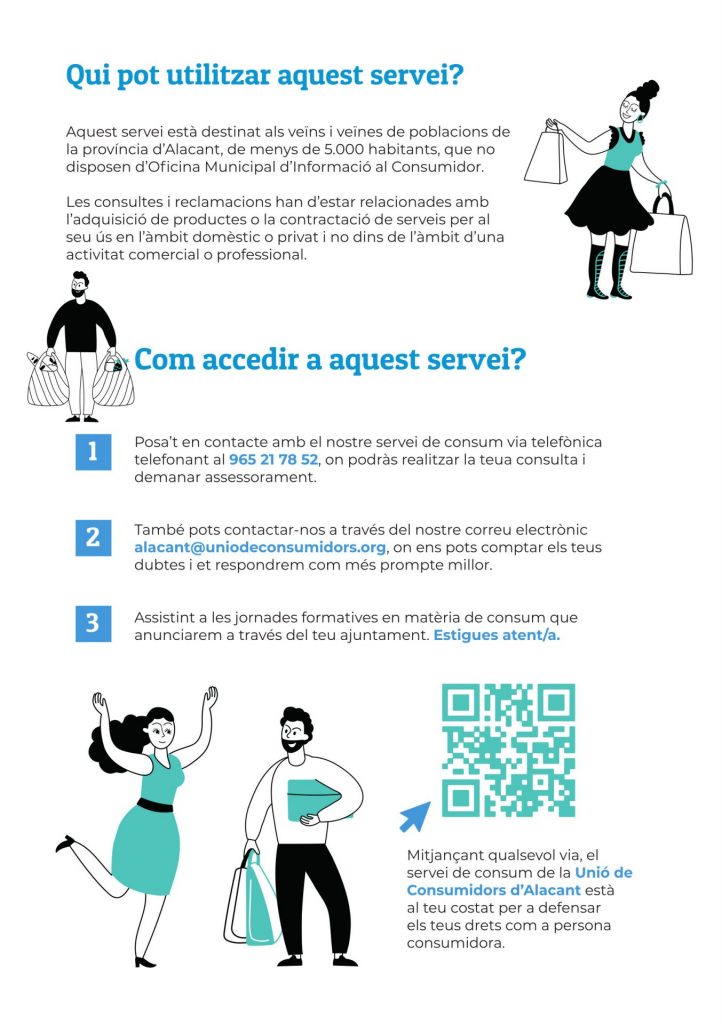 Qui pot utilitzar aquest servei?

Aquest servei està destinat als veïns i veïnes de poblacions de la província d'Alacant, de menys de 5.000 habitants, que no disposen d'Oficina Municipal d'Informació al Consumidor.

Les consultes i reclamacions han d'estar relacionades amb l'adquisició de productes o la contractació de serveis per al seu ús en l'àmbit domèstic o privat i no dins de l'àmbit d'una activitat comercial o professional.

Com accedir a aquest servei?

1

Posa't en contacte amb el nostre servei de consum via telefònica telefonant al 965 21 78 52, on podràs realitzar la teua consulta i demanar assessorament.

2

També pots contactar-nos a través del nostre correu electrònic alacant@uniodeconsumidors.org, on ens pots comptar els teus dubtes i et respondrem com més prompte millor.

3

Assistint a les jornades formatives en matèria de consum que anunciarem a través del teu ajuntament. Estigues atent/a.

Mitjançant qualsevol via, el servei de consum de la Unió de Consumidors d'Alacant està al teu costat per a defensar els teus drets com a persona consumidora.